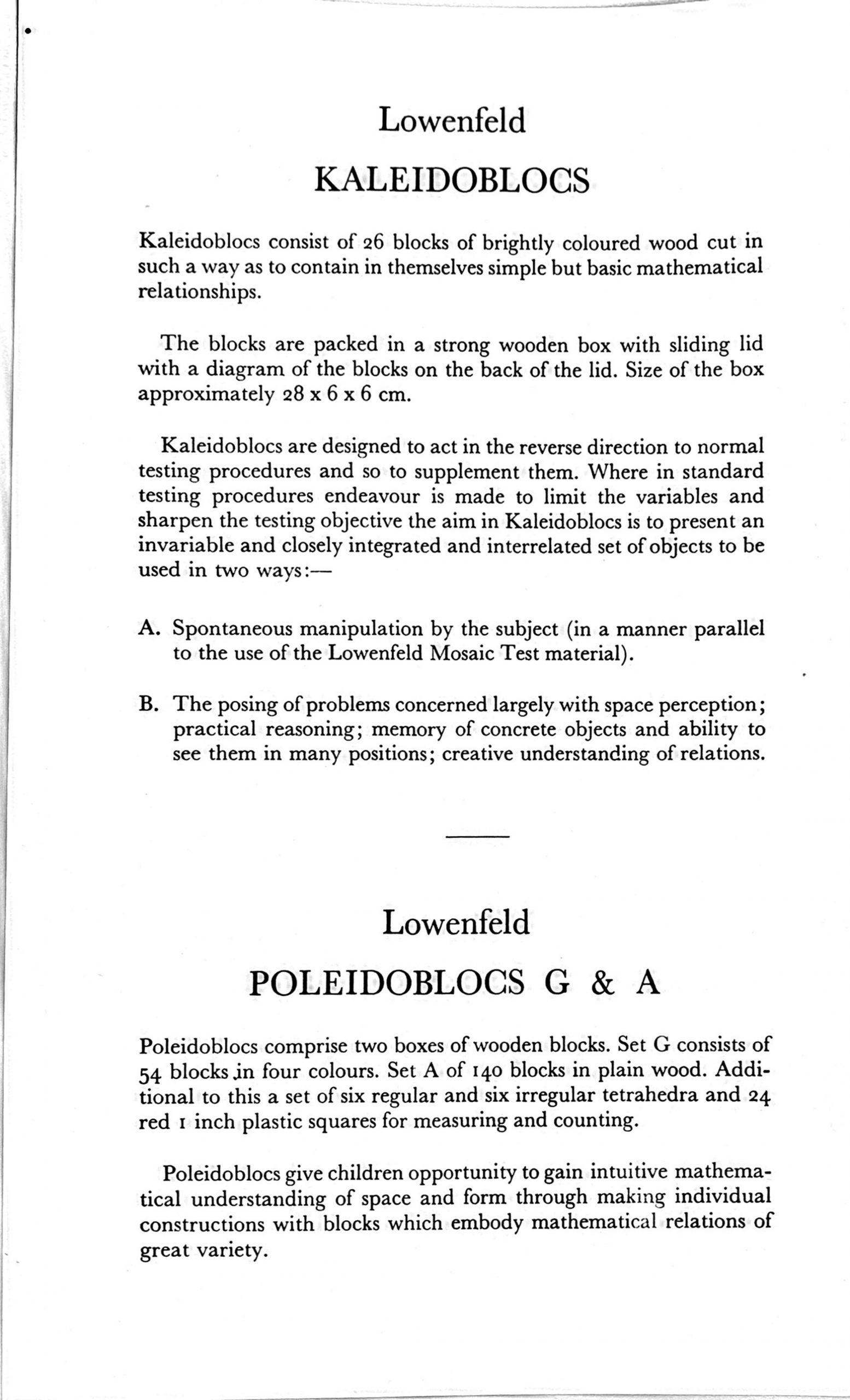 Lowenfeld

KALEIDOBLOCS

Kaleidoblocs consist of 26 blocks of brightly coloured wood cut in such a way as to contain in themselves simple but basic mathematical relationships.

The blocks are packed in a strong wooden box with sliding lid with a diagram of the blocks on the back of the lid. Size of the box approximately 28 x 6 x 6 cm.

Kaleidoblocs are designed to act in the reverse direction to normal testing procedures and so to supplement them. Where in standard testing procedures endeavour is made to limit the variables and sharpen the testing objective the aim in Kaleidoblocs is to present an invariable and closely integrated and interrelated set of objects to be used in two ways:—

A. Spontaneous manipulation by the subject (in a manner parallel to the use of the Lowenfeld Mosaic Test material).

B. The posing of problems concerned largely with space perception; practical reasoning; memory of concrete objects and ability to see them in many positions; creative understanding of relations.

Lowenfeld

POLEIDOBLOCS G & A

Poleidoblocs comprise two boxes of wooden blocks. Set G consists of 54 blocks in four colours. Set A of 140 blocks in plain wood. Additional to this a set of six regular and six irregular tetrahedra and 24 red 1 inch plastic squares for measuring and counting.

Poleidoblocs give children opportunity to gain intuitive mathematical understanding of space and form through making individual constructions with blocks which embody mathematical relations of great variety.